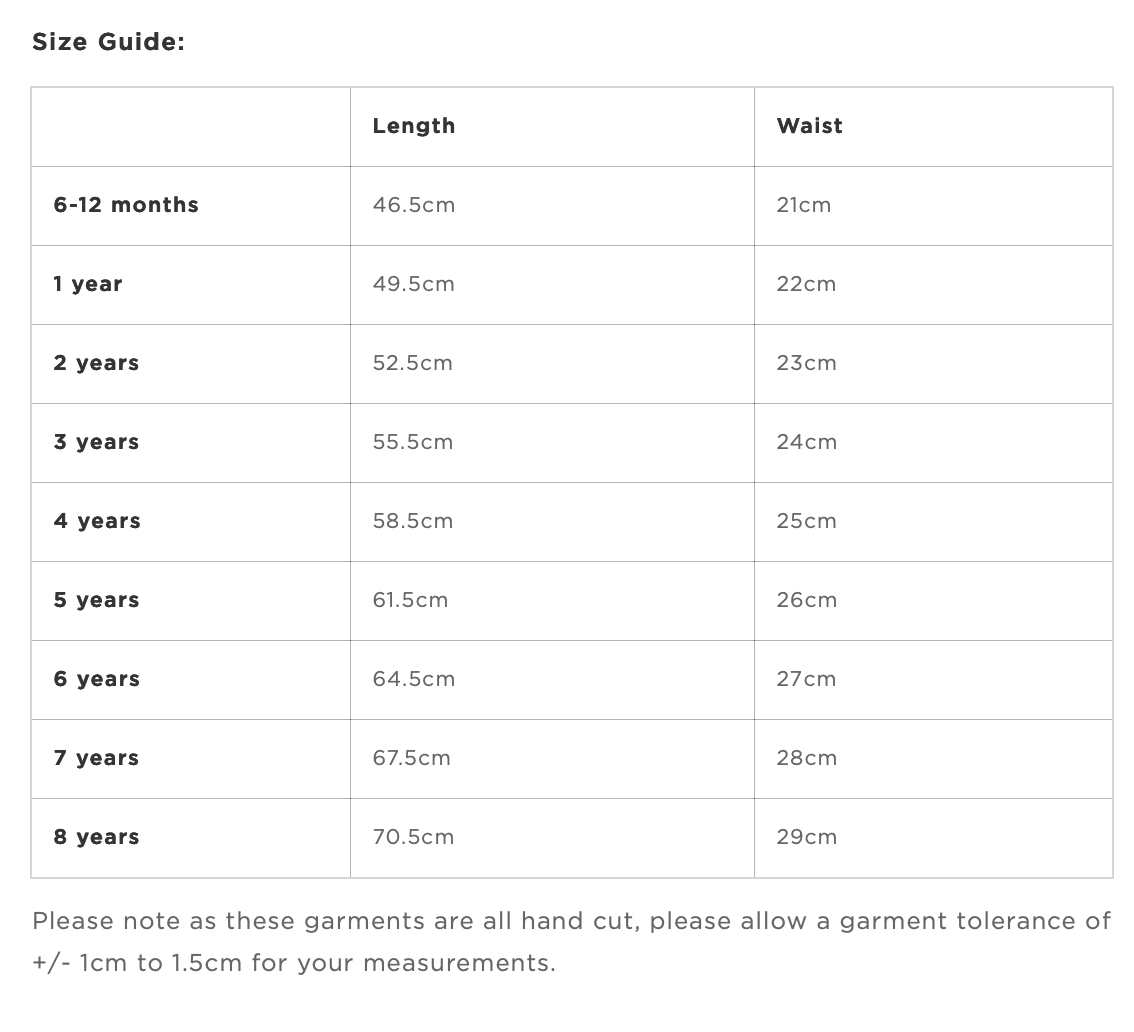 Size Guide:

| | Length | Waist |
|---|---|---|
| 6-12 months | 46.5cm | 21cm |
| 1 year | 49.5cm | 22cm |
| 2 years | 52.5cm | 23cm |
| 3 years | 55.5cm | 24cm |
| 4 years | 58.5cm | 25cm |
| 5 years | 61.5cm | 26cm |
| 6 years | 64.5cm | 27cm |
| 7 years | 67.5cm | 28cm |
| 8 years | 70.5cm | 29cm |

Please note as these garments are all hand cut, please allow a garment tolerance of +/- 1cm to 1.5cm for your measurements.